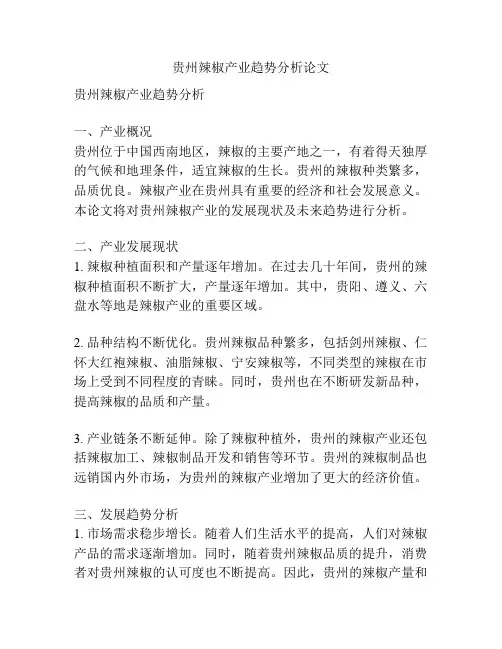 贵州辣椒产业趋势分析论文

贵州辣椒产业趋势分析

一、产业概况
贵州位于中国西南地区，辣椒的主要产地之一，有着得天独厚的气候和地理条件，适宜辣椒的生长。贵州的辣椒种类繁多，品质优良。辣椒产业在贵州具有重要的经济和社会发展意义。本论文将对贵州辣椒产业的发展现状及未来趋势进行分析。

二、产业发展现状
1. 辣椒种植面积和产量逐年增加。在过去几十年间，贵州的辣椒种植面积不断扩大，产量逐年增加。其中，贵阳、遵义、六盘水等地是辣椒产业的重要区域。

2. 品种结构不断优化。贵州辣椒品种繁多，包括剑州辣椒、仁怀大红袍辣椒、油脂辣椒、宁安辣椒等，不同类型的辣椒在市场上受到不同程度的青睐。同时，贵州也在不断研发新品种，提高辣椒的品质和产量。

3. 产业链条不断延伸。除了辣椒种植外，贵州的辣椒产业还包括辣椒加工、辣椒制品开发和销售等环节。贵州的辣椒制品也远销国内外市场，为贵州的辣椒产业增加了更大的经济价值。

三、发展趋势分析
1. 市场需求稳步增长。随着人们生活水平的提高，人们对辣椒产品的需求逐渐增加。同时，随着贵州辣椒品质的提升，消费者对贵州辣椒的认可度也不断提高。因此，贵州的辣椒产量和